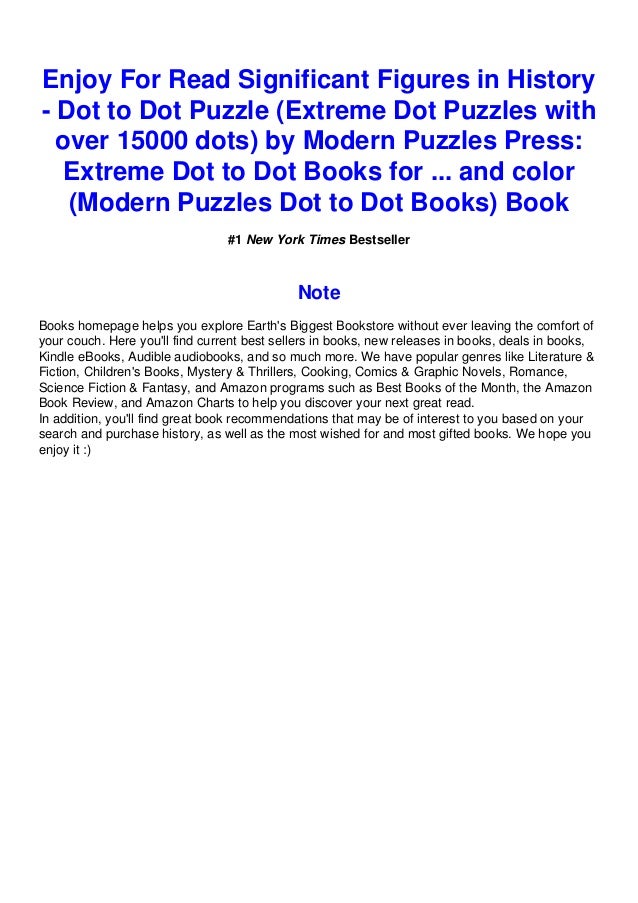 Enjoy For Read Significant Figures in History - Dot to Dot Puzzle (Extreme Dot Puzzles with over 15000 dots) by Modern Puzzles Press: Extreme Dot to Dot Books for ... and color (Modern Puzzles Dot to Dot Books) Book

#1 New York Times Bestseller

Note

Books homepage helps you explore Earth's Biggest Bookstore without ever leaving the comfort of your couch. Here you'll find current best sellers in books, new releases in books, deals in books, Kindle eBooks, Audible audiobooks, and so much more. We have popular genres like Literature & Fiction, Children's Books, Mystery & Thrillers, Cooking, Comics & Graphic Novels, Romance, Science Fiction & Fantasy, and Amazon programs such as Best Books of the Month, the Amazon Book Review, and Amazon Charts to help you discover your next great read.
In addition, you'll find great book recommendations that may be of interest to you based on your search and purchase history, as well as the most wished for and most gifted books. We hope you enjoy it :)